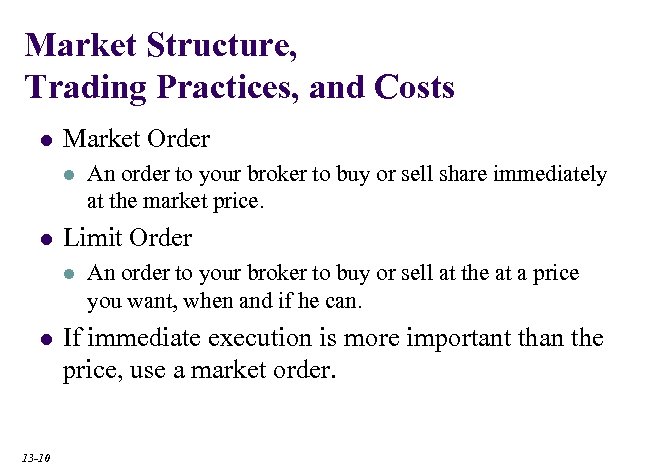 Market Structure,
Trading Practices, and Costs

• Market Order

• An order to your broker to buy or sell share immediately at the market price.

• Limit Order

• An order to your broker to buy or sell at the at a price you want, when and if he can.

• If immediate execution is more important than the price, use a market order.

13-10